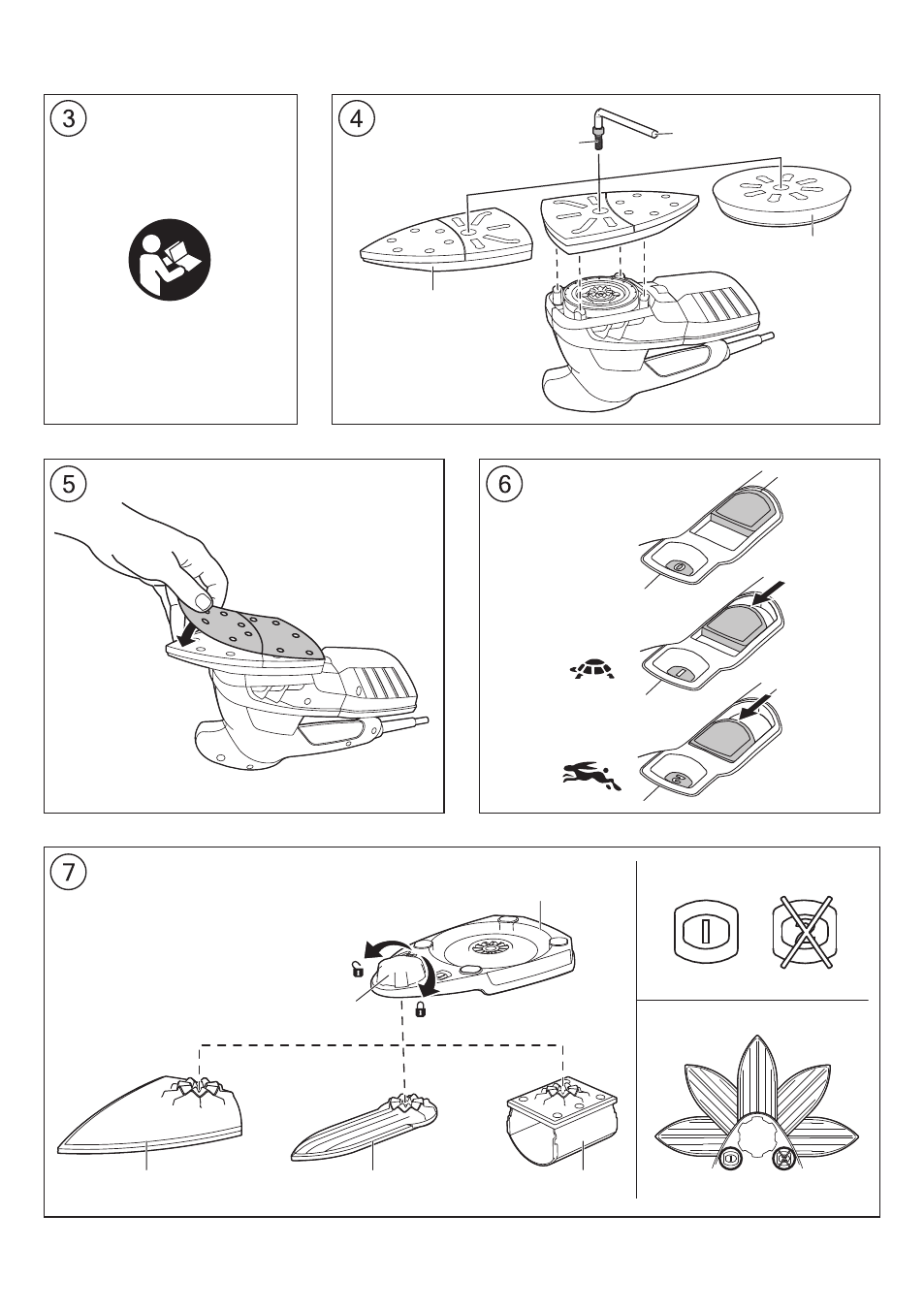 3

4

5

6

7